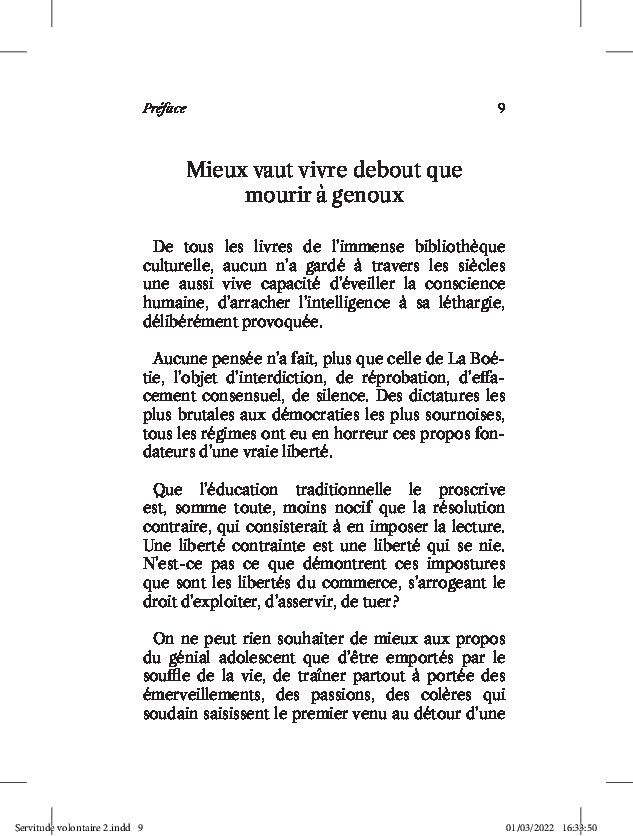 Préface 9

Mieux vaut vivre debout que mourir à genoux

De tous les livres de l'immense bibliothèque culturelle, aucun n'a gardé à travers les siècles une aussi vive capacité d'éveiller la conscience humaine, d'arracher l'intelligence à sa léthargie, délibérément provoquée.

Aucune pensée n'a fait, plus que celle de La Boétie, l'objet d'interdiction, de réprobation, d'effacement consensuel, de silence. Des dictatures les plus brutales aux démocraties les plus sournoises, tous les régimes ont eu en horreur ces propos fondateurs d'une vraie liberté.

Que l'éducation traditionnelle le proscrive est, somme toute, moins nocif que la résolution contraire, qui consisterait à en imposer la lecture. Une liberté contrainte est une liberté qui se nie. N'est-ce pas ce que démontrent ces impostures que sont les libertés du commerce, s'arrogeant le droit d'exploiter, d'asservir, de tuer?

On ne peut rien souhaiter de mieux aux propos du génial adolescent que d'être emportés par le souffle de la vie, de traîner partout à portée des émerveillements, des passions, des colères qui soudain saisissent le premier venu au détour d'une

Servitude volontaire 2.indd 9 01/03/2022 16:33:50